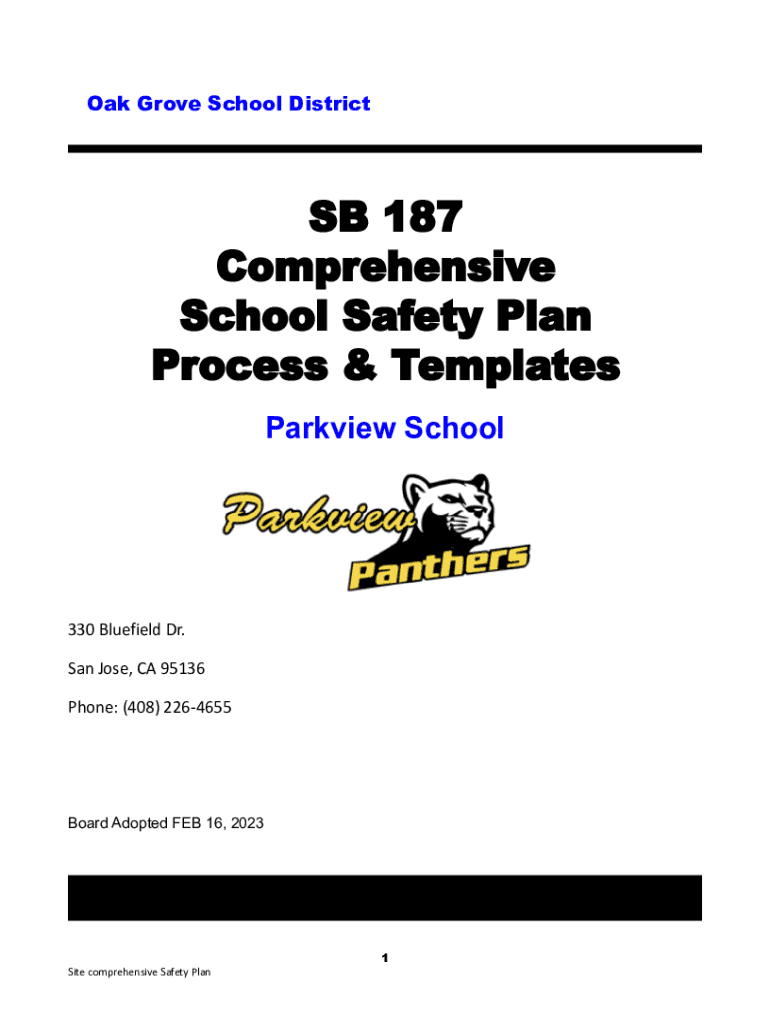 Oak Grove School District

SB 187
Comprehensive
School Safety Plan
Process & Templates

Parkview School

Parkview
Panthers

330 Bluefield Dr.

San Jose, CA 95136

Phone: (408) 226-4655

Board Adopted FEB 16, 2023

1

Site comprehensive Safety Plan